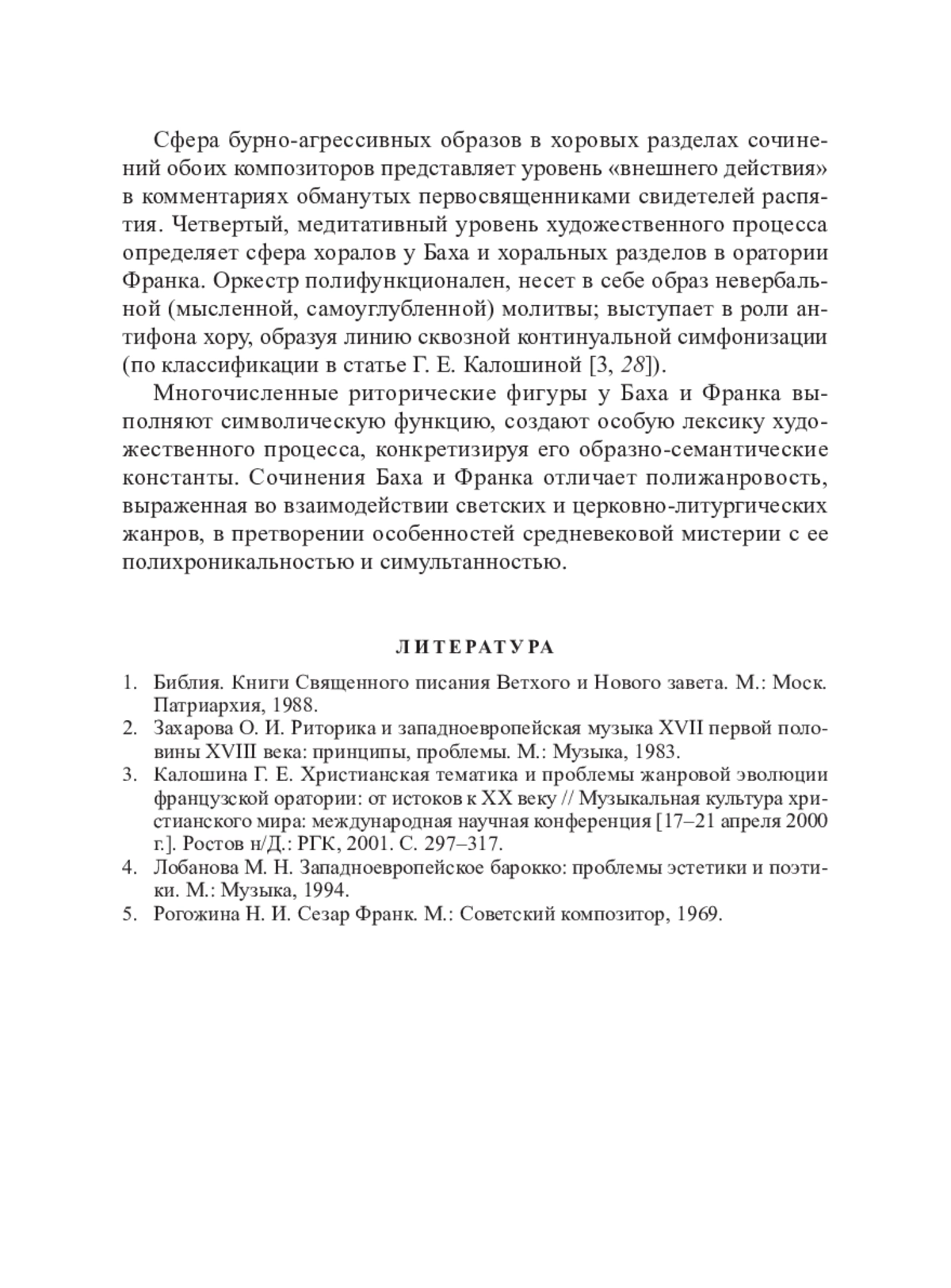 Сфера бурно-агрессивных образов в хоровых разделах сочинений обоих композиторов представляет уровень «внешнего действия» в комментариях обманутых первосвященниками свидетелей распятия. Четвертый, медитативный уровень художественного процесса определяет сфера хоралов у Баха и хоральных разделов в оратории Франка. Оркестр полифункционален, несет в себе образ невербальной (мысленной, самоуглубленной) молитвы; выступает в роли антифона хору, образуя линию сквозной континуальной симфонизации (по классификации в статье Г. Е. Калошиной [3, 28]).

Многочисленные риторические фигуры у Баха и Франка выполняют символическую функцию, создают особую лексику художественного процесса, конкретизируя его образно-семантические константы. Сочинения Баха и Франка отличает полижанровость, выраженная во взаимодействии светских и церковно-литургических жанров, в претворении особенностей средневековой мистерии с ее полихроникальностью и симультанностью.

ЛИТЕРАТУРА

1. Библия. Книги Священного писания Ветхого и Нового завета. М.: Моск. Патриархия, 1988.
2. Захарова О. И. Риторика и западноевропейская музыка XVII первой половины XVIII века: принципы, проблемы. М.: Музыка, 1983.
3. Калошина Г. Е. Христианская тематика и проблемы жанровой эволюции французской оратории: от истоков к XX веку // Музыкальная культура христианского мира: международная научная конференция [17–21 апреля 2000 г.]. Ростов н/Д.: РГК, 2001. С. 297–317.
4. Лобанова М. Н. Западноевропейское барокко: проблемы эстетики и поэтики. М.: Музыка, 1994.
5. Рогожина Н. И. Сезар Франк. М.: Советский композитор, 1969.